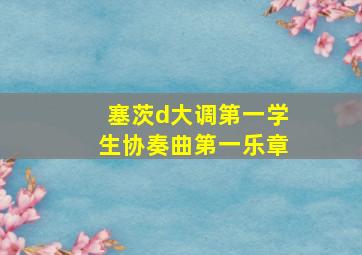 塞茨d大调第一学生协奏曲第一乐章